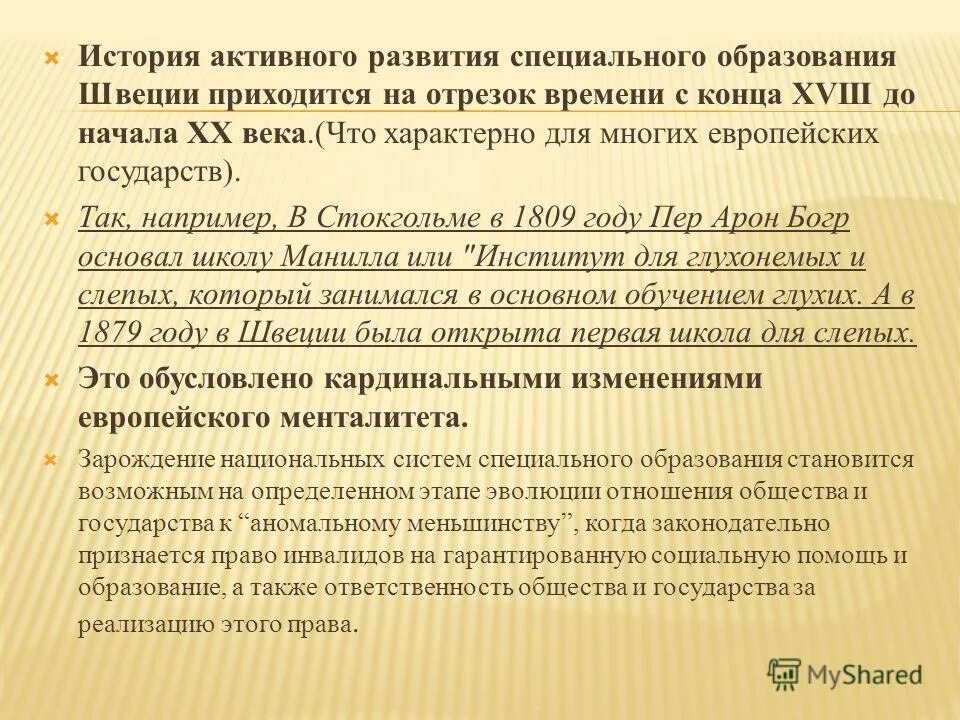 История активного развития специального образования Швеции приходится на отрезок времени с конца XVIII до начала XX века.(Что характерно для многих европейских государств).

Так, например, В Стокгольме в 1809 году Пер Арон Богр основал школу Манилла или "Институт для глухонемых и слепых, который занимался в основном обучением глухих. А в 1879 году в Швеции была открыта первая школа для слепых.

Это обусловлено кардинальными изменениями европейского менталитета.

Зарождение национальных систем специального образования становится возможным на определенном этапе эволюции отношения общества и государства к “аномальному меньшинству”, когда законодательно признается право инвалидов на гарантированную социальную помощь и образование, а также ответственность общества и государства за реализацию этого права.

MyShared